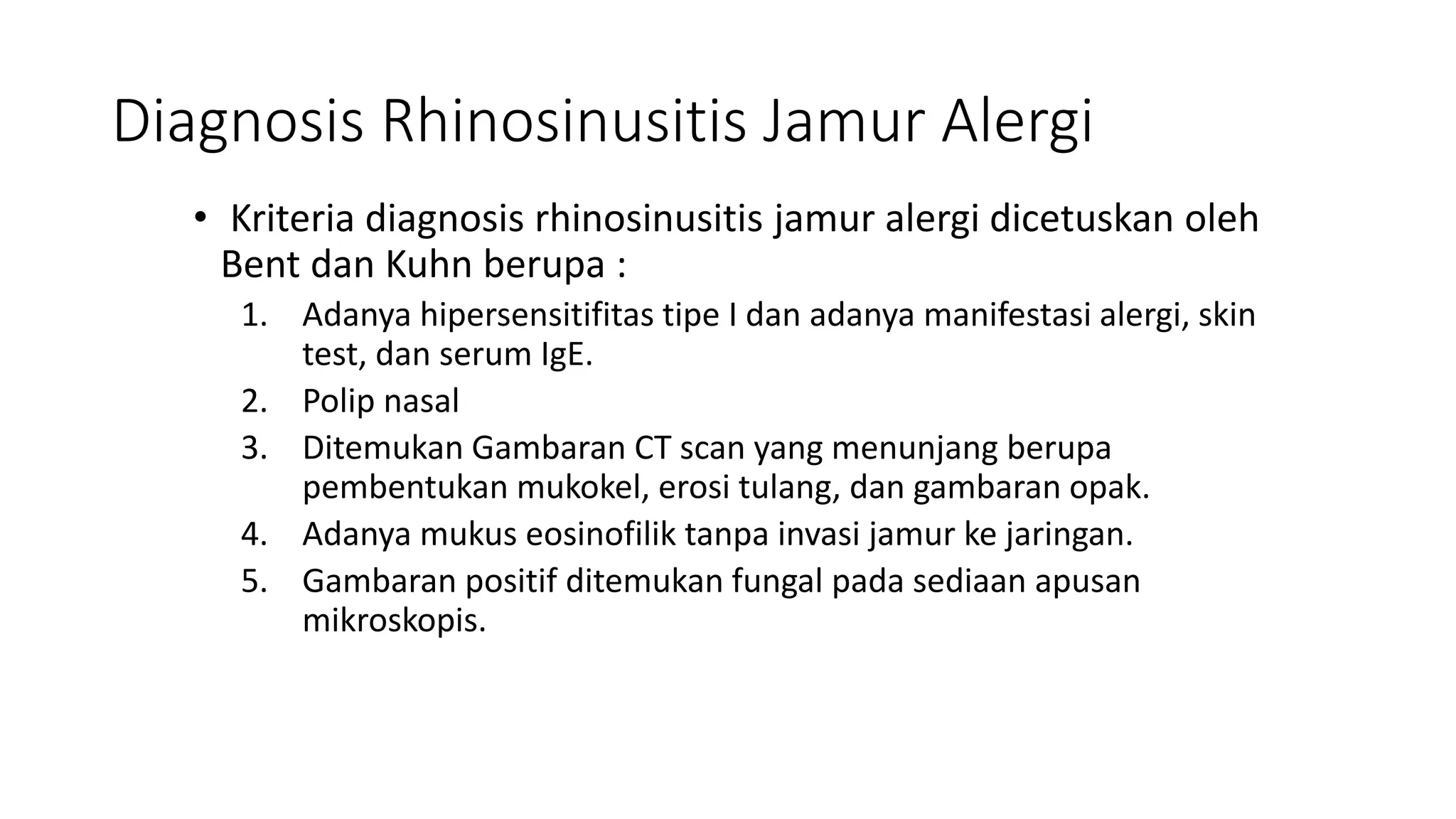 Diagnosis Rhinosinusitis Jamur Alergi

• Kriteria diagnosis rhinosinusitis jamur alergi dicetuskan oleh Bent dan Kuhn berupa :

1. Adanya hipersensitifitas tipe I dan adanya manifestasi alergi, skin test, dan serum IgE.
2. Polip nasal
3. Ditemukan Gambaran CT scan yang menunjang berupa pembentukan mukokel, erosi tulang, dan gambaran opak.
4. Adanya mukus eosinofilik tanpa invasi jamur ke jaringan.
5. Gambaran positif ditemukan fungal pada sediaan apusan mikroskopis.